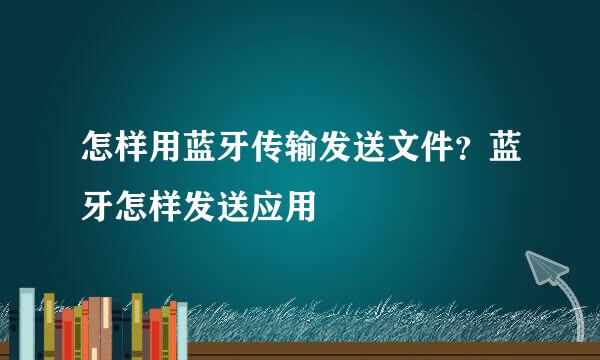 怎样用蓝牙传输发送文件？蓝牙怎样发送应用